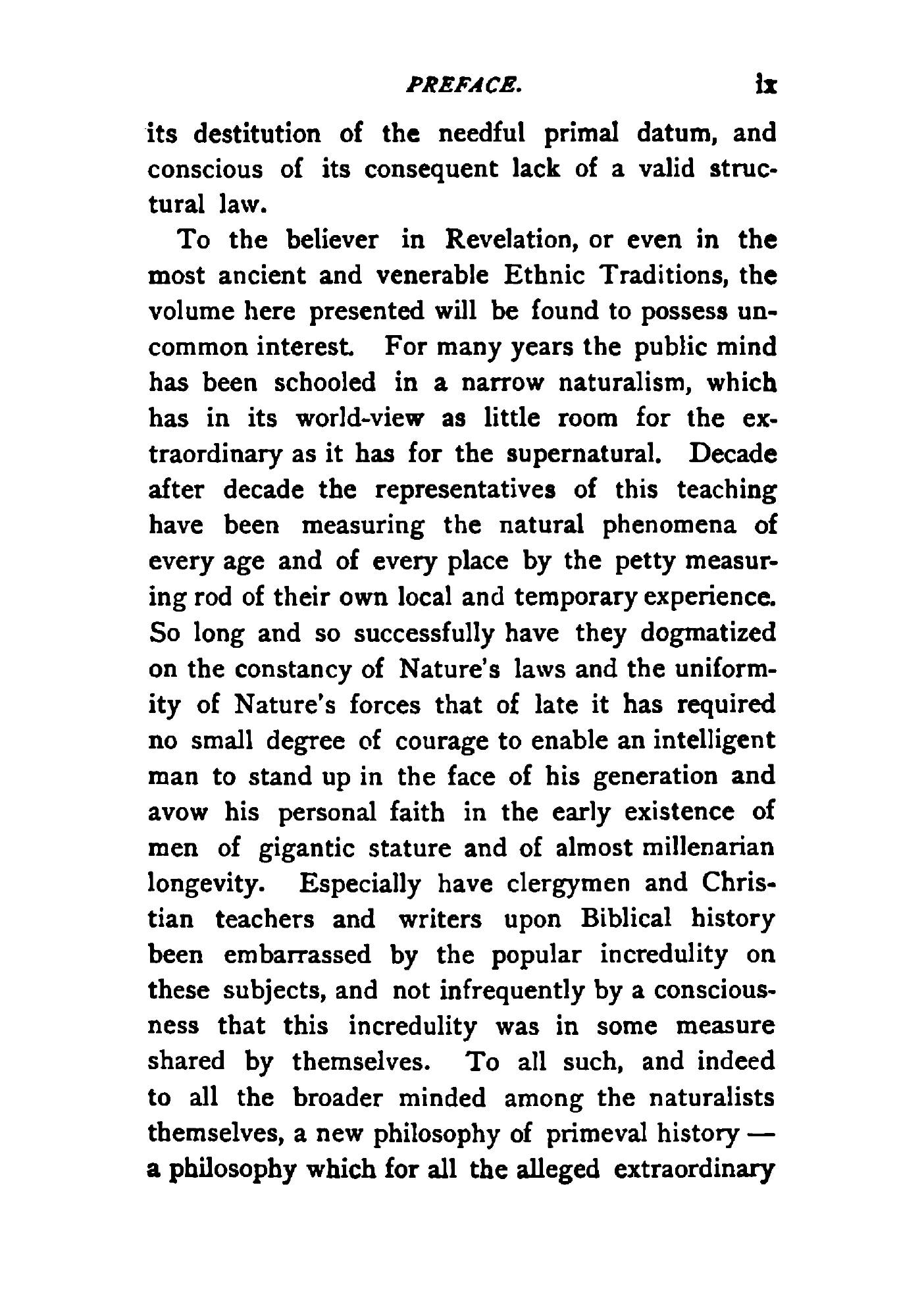 PREFACE. ix

its destitution of the needful primal datum, and conscious of its consequent lack of a valid structural law.

To the believer in Revelation, or even in the most ancient and venerable Ethnic Traditions, the volume here presented will be found to possess uncommon interest. For many years the public mind has been schooled in a narrow naturalism, which has in its world-view as little room for the extraordinary as it has for the supernatural. Decade after decade the representatives of this teaching have been measuring the natural phenomena of every age and of every place by the petty measuring rod of their own local and temporary experience. So long and so successfully have they dogmatized on the constancy of Nature's laws and the uniformity of Nature's forces that of late it has required no small degree of courage to enable an intelligent man to stand up in the face of his generation and avow his personal faith in the early existence of men of gigantic stature and of almost millenarian longevity. Especially have clergymen and Christian teachers and writers upon Biblical history been embarrassed by the popular incredulity on these subjects, and not infrequently by a consciousness that this incredulity was in some measure shared by themselves. To all such, and indeed to all the broader minded among the naturalists themselves, a new philosophy of primeval history — a philosophy which for all the alleged extraordinary